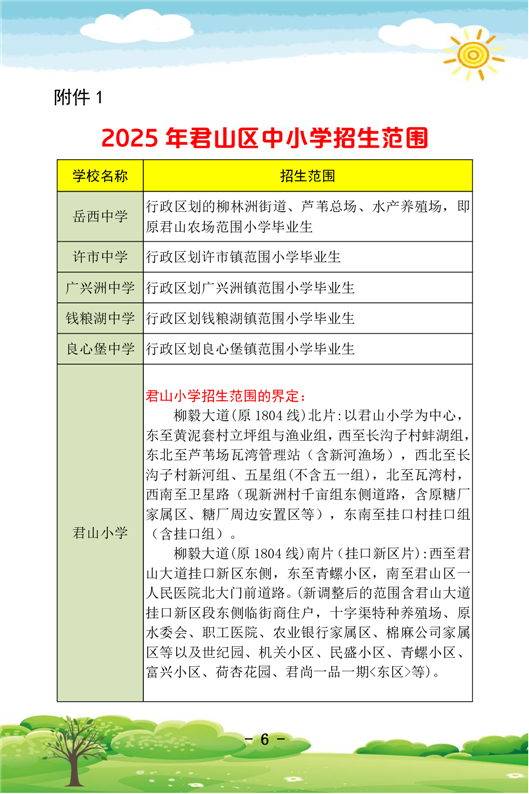 附件 1

2025 年君山区中小学招生范围

| 学校名称 | 招生范围 |
|---|---|
| 岳西中学 | 行政区划的柳林洲街道、芦苇总场、水产养殖场，即原君山农场范围小学毕业生 |
| 许市中学 | 行政区划许市镇范围小学毕业生 |
| 广兴洲中学 | 行政区划广兴洲镇范围小学毕业生 |
| 钱粮湖中学 | 行政区划钱粮湖镇范围小学毕业生 |
| 良心堡中学 | 行政区划良心堡镇范围小学毕业生 |
| 君山小学 | 君山小学招生范围的界定：<br>柳毅大道(原 1804 线)北片：以君山小学为中心，东至黄泥套村立坪组与渔业组，西至长沟子村蚌湖组，东北至芦苇场瓦湾管理站（含新河渔场），西北至长沟子村新河组、五星组(不含五一组)，北至瓦湾村，西南至卫星路（现新洲村千亩组东侧道路，含原糖厂家属区、糖厂周边安置区等），东南至挂口村挂口组（含挂口组）。<br>柳毅大道(原 1804 线)南片（挂口新区片）：西至君山大道挂口新区东侧，东至青螺小区，南至君山区一人民医院北大门前道路。(新调整后的范围含君山大道挂口新区段东侧临街商住户，十字渠特种养殖场、原水委会、职工医院、农业银行家属区、棉麻公司家属区等以及世纪园、机关小区、民盛小区、青螺小区、富兴小区、荷杏花园、君尚一品一期<东区>等)。 |

- 6 -